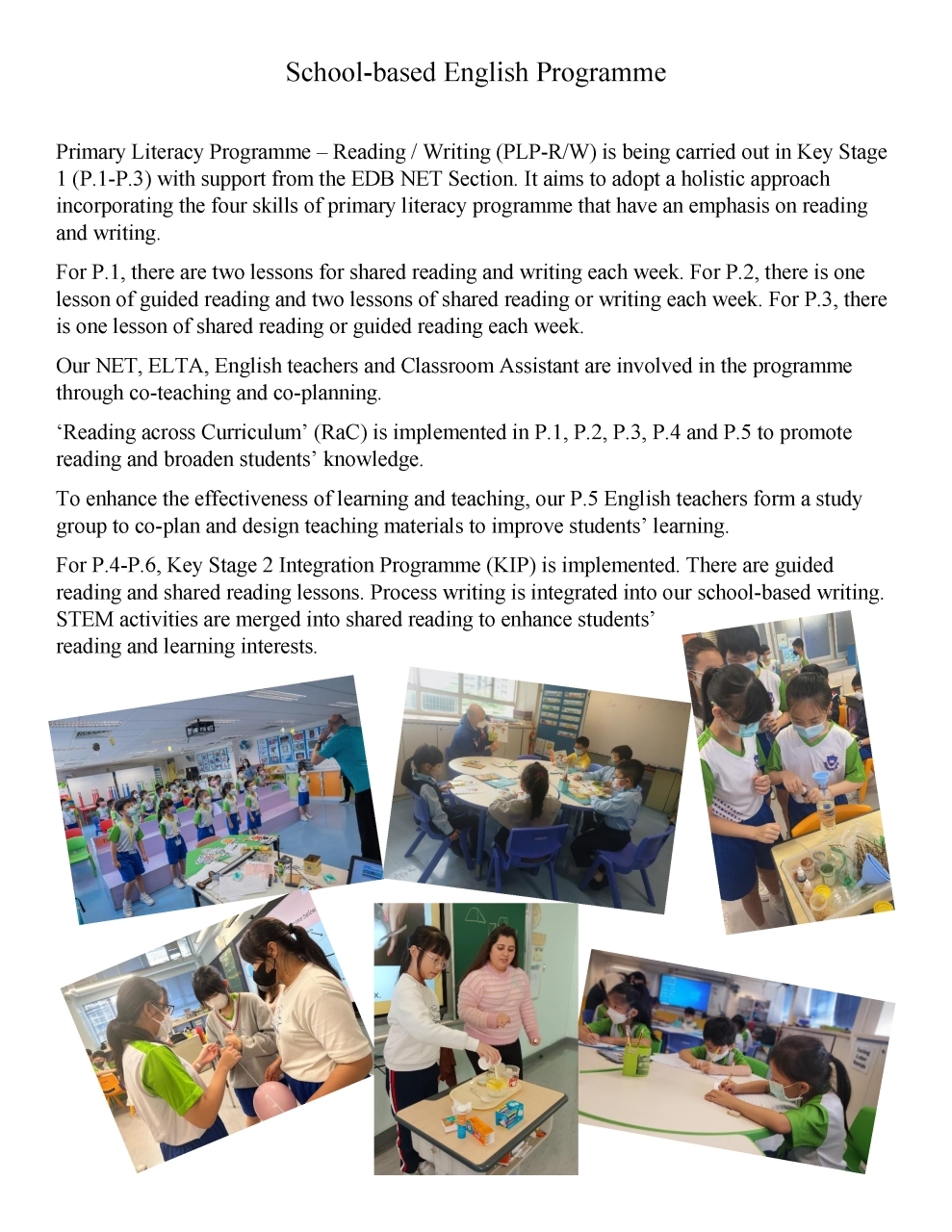 School-based English Programme

Primary Literacy Programme – Reading / Writing (PLP-R/W) is being carried out in Key Stage 1 (P.1-P.3) with support from the EDB NET Section. It aims to adopt a holistic approach incorporating the four skills of primary literacy programme that have an emphasis on reading and writing.

For P.1, there are two lessons for shared reading and writing each week. For P.2, there is one lesson of guided reading and two lessons of shared reading or writing each week. For P.3, there is one lesson of shared reading or guided reading each week.

Our NET, ELTA, English teachers and Classroom Assistant are involved in the programme through co-teaching and co-planning.

'Reading across Curriculum' (RaC) is implemented in P.1, P.2, P.3, P.4 and P.5 to promote reading and broaden students' knowledge.

To enhance the effectiveness of learning and teaching, our P.5 English teachers form a study group to co-plan and design teaching materials to improve students' learning.

For P.4-P.6, Key Stage 2 Integration Programme (KIP) is implemented. There are guided reading and shared reading lessons. Process writing is integrated into our school-based writing. STEM activities are merged into shared reading to enhance students' reading and learning interests.